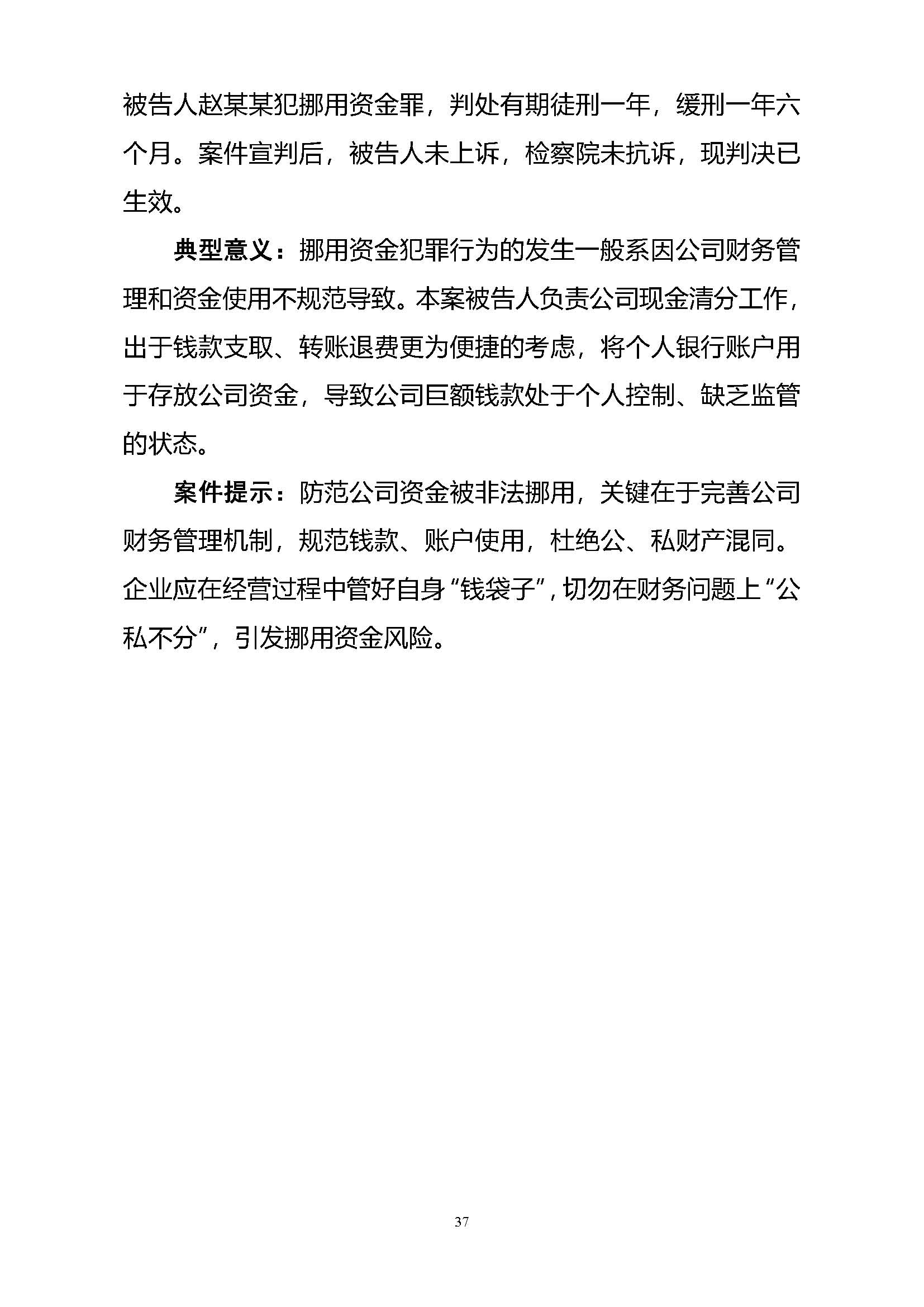 被告人赵某某犯挪用资金罪，判处有期徒刑一年，缓刑一年六个月。案件宣判后，被告人未上诉，检察院未抗诉，现判决已生效。

典型意义：挪用资金犯罪行为的发生一般系因公司财务管理和资金使用不规范导致。本案被告人负责公司现金清分工作，出于钱款支取、转账退费更为便捷的考虑，将个人银行账户用于存放公司资金，导致公司巨额钱款处于个人控制、缺乏监管的状态。

案件提示：防范公司资金被非法挪用，关键在于完善公司财务管理机制，规范钱款、账户使用，杜绝公、私财产混同。企业应在经营过程中管好自身“钱袋子”，切勿在财务问题上“公私不分”，引发挪用资金风险。

37